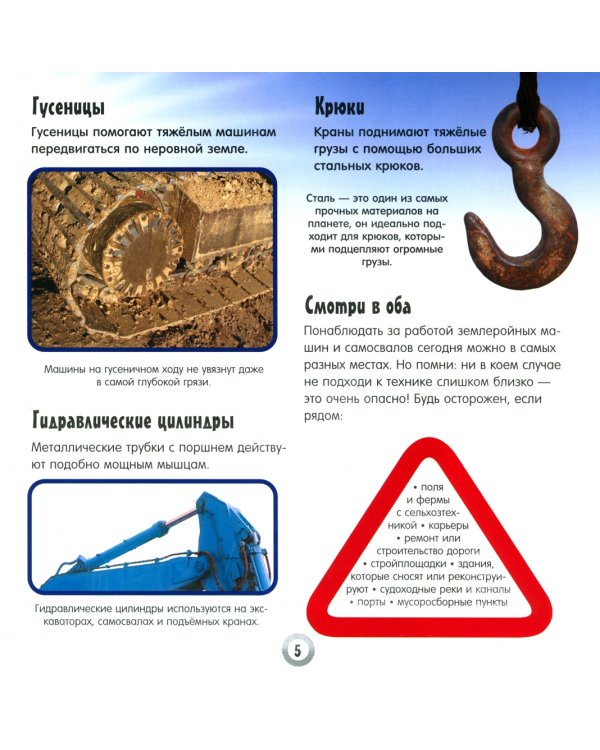 Гусеницы

Гусеницы помогают тяжёлым машинам передвигаться по неровной земле.

Машины на гусеничном ходу не увязнут даже в самой глубокой грязи.

Гидравлические цилиндры

Металлические трубки с поршнем действуют подобно мощным мышцам.

Гидравлические цилиндры используются на экскаваторах, самосвалах и подъёмных кранах.

Крюки

Краны поднимают тяжёлые грузы с помощью больших стальных крюков.

Сталь — это один из самых прочных материалов на планете, он идеально подходит для крюков, которыми подцепляют огромные грузы.

Смотри в оба

Понаблюдать за работой землеройных машин и самосвалов сегодня можно в самых разных местах. Но помни: ни в коем случае не подходи к технике слишком близко — это очень опасно! Будь осторожен, если рядом:

• поля и фермы с сельхозтехникой • карьеры • ремонт или строительство дороги • стройплощадки • здания, которые сносят или реконструируют • судоходные реки и каналы • порты • мусоросборные пункты

5